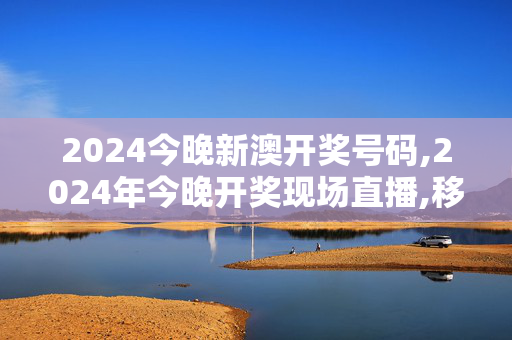 2024今晚新澳开奖号码,2024年今晚开奖现场直播,移